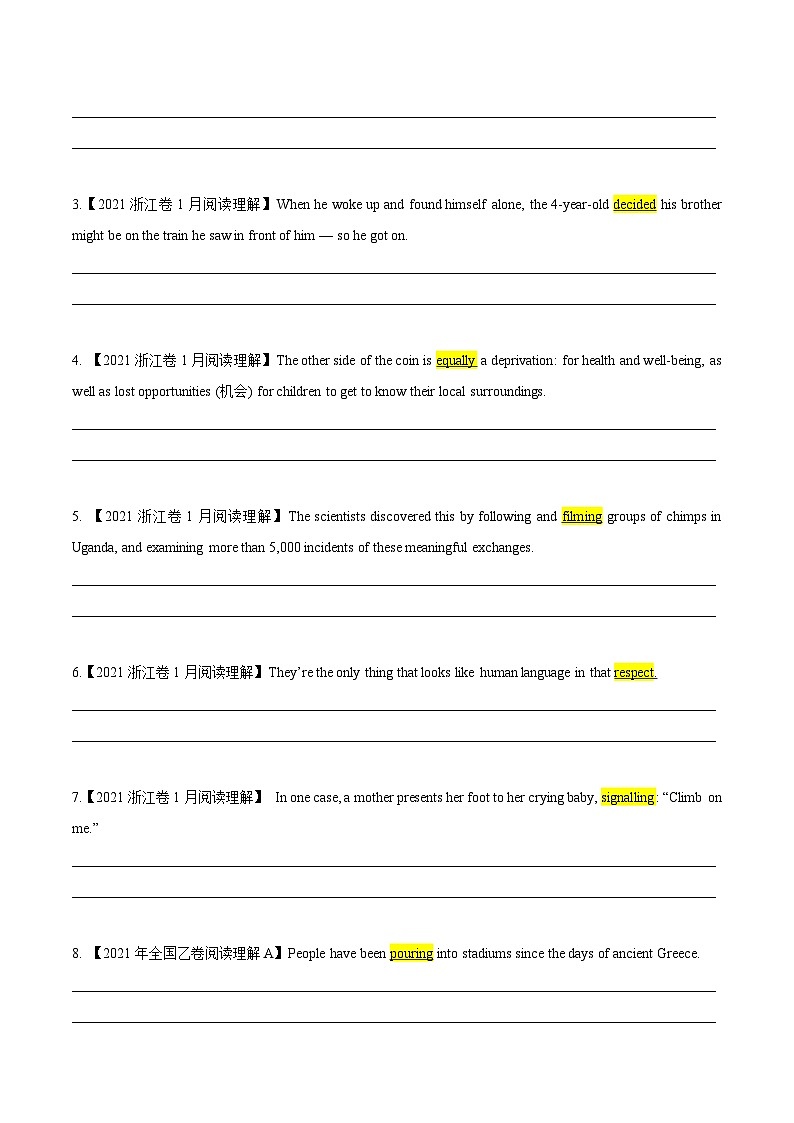 3.【2021 浙江卷 1 月阅读理解】When he woke up and found himself alone, the 4-year-old decided his brother might be on the train he saw in front of him — so he got on.

4. 【2021 浙江卷 1 月阅读理解】The other side of the coin is equally a deprivation: for health and well-being, as well as lost opportunities (机会) for children to get to know their local surroundings.

5. 【2021 浙江卷 1 月阅读理解】The scientists discovered this by following and filming groups of chimps in Uganda, and examining more than 5,000 incidents of these meaningful exchanges.

6.【2021 浙江卷 1 月阅读理解】They're the only thing that looks like human language in that respect.

7.【2021 浙江卷 1 月阅读理解】 In one case, a mother presents her foot to her crying baby, signalling: "Climb on me."

8. 【2021 年全国乙卷阅读理解 A】People have been pouring into stadiums since the days of ancient Greece.